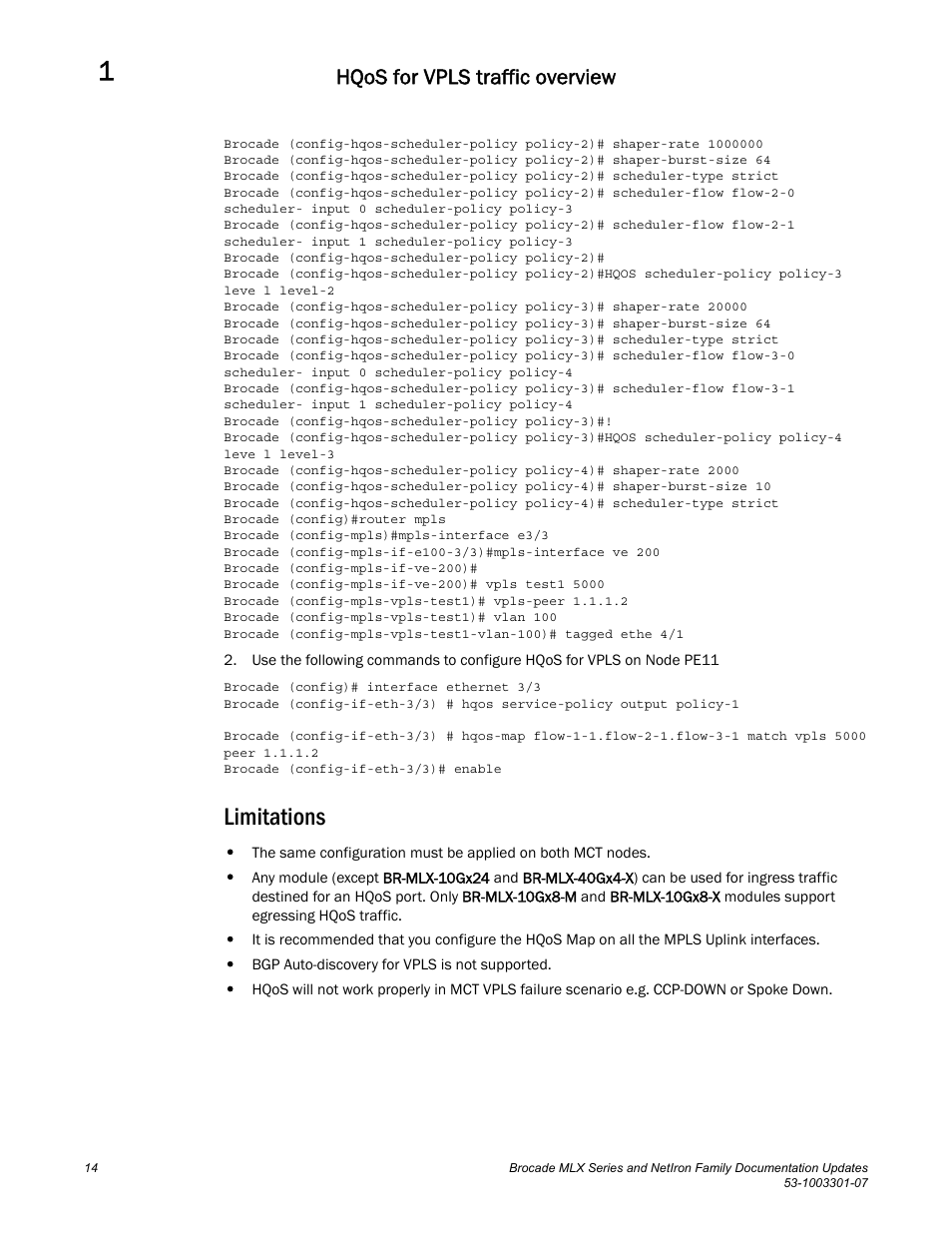 1

HQoS for VPLS traffic overview

Brocade (config-hqos-scheduler-policy policy-2)# shaper-rate 1000000
Brocade (config-hqos-scheduler-policy policy-2)# shaper-burst-size 64
Brocade (config-hqos-scheduler-policy policy-2)# scheduler-type strict
Brocade (config-hqos-scheduler-policy policy-2)# scheduler-flow flow-2-0 scheduler- input 0 scheduler-policy policy-3
Brocade (config-hqos-scheduler-policy policy-2)# scheduler-flow flow-2-1 scheduler- input 1 scheduler-policy policy-3
Brocade (config-hqos-scheduler-policy policy-2)#
Brocade (config-hqos-scheduler-policy policy-2)#HQOS scheduler-policy policy-3 leve l level-2
Brocade (config-hqos-scheduler-policy policy-3)# shaper-rate 20000
Brocade (config-hqos-scheduler-policy policy-3)# shaper-burst-size 64
Brocade (config-hqos-scheduler-policy policy-3)# scheduler-type strict
Brocade (config-hqos-scheduler-policy policy-3)# scheduler-flow flow-3-0 scheduler- input 0 scheduler-policy policy-4
Brocade (config-hqos-scheduler-policy policy-3)# scheduler-flow flow-3-1 scheduler- input 1 scheduler-policy policy-4
Brocade (config-hqos-scheduler-policy policy-3)#!
Brocade (config-hqos-scheduler-policy policy-3)#HQOS scheduler-policy policy-4 leve l level-3
Brocade (config-hqos-scheduler-policy policy-4)# shaper-rate 2000
Brocade (config-hqos-scheduler-policy policy-4)# shaper-burst-size 10
Brocade (config-hqos-scheduler-policy policy-4)# scheduler-type strict
Brocade (config)#router mpls
Brocade (config-mpls)#mpls-interface e3/3
Brocade (config-mpls-if-e100-3/3)#mpls-interface ve 200
Brocade (config-mpls-if-ve-200)#
Brocade (config-mpls-if-ve-200)# vpls test1 5000
Brocade (config-mpls-vpls-test1)# vpls-peer 1.1.1.2
Brocade (config-mpls-vpls-test1)# vlan 100
Brocade (config-mpls-vpls-test1-vlan-100)# tagged ethe 4/1

2. Use the following commands to configure HQoS for VPLS on Node PE11

Brocade (config)# interface ethernet 3/3
Brocade (config-if-eth-3/3) # hqos service-policy output policy-1

Brocade (config-if-eth-3/3) # hqos-map flow-1-1.flow-2-1.flow-3-1 match vpls 5000 peer 1.1.1.2
Brocade (config-if-eth-3/3)# enable

Limitations

• The same configuration must be applied on both MCT nodes.
• Any module (except BR-MLX-10Gx24 and BR-MLX-40Gx4-X) can be used for ingress traffic destined for an HQoS port. Only BR-MLX-10Gx8-M and BR-MLX-10Gx8-X modules support egressing HQoS traffic.
• It is recommended that you configure the HQoS Map on all the MPLS Uplink interfaces.
• BGP Auto-discovery for VPLS is not supported.
• HQoS will not work properly in MCT VPLS failure scenario e.g. CCP-DOWN or Spoke Down.

14

Brocade MLX Series and NetIron Family Documentation Updates
53-1003301-07